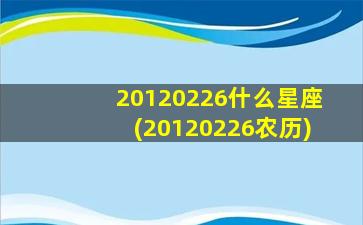 20120226什么星座
(20120226农历)